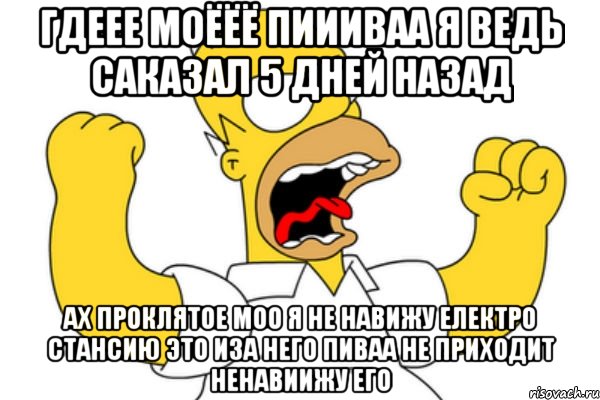 ГДЕЕЕ МОЁЁЁ ПИИИВАА Я ВЕДЬ САКАЗАЛ 5 ДНЕЙ НАЗАД

АХ ПРОКЛЯТОЕ МОО Я НЕ НАВИЖУ ЕЛЕКТРО СТАНСИЮ ЭТО ИЗА НЕГО ПИВАА НЕ ПРИХОДИТ НЕНАВИИЖУ ЕГО

risovach.ru